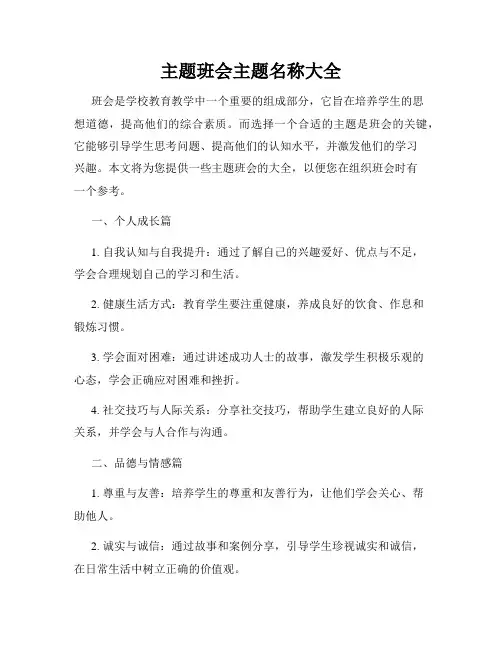 主题班会主题名称大全

班会是学校教育教学中一个重要的组成部分，它旨在培养学生的思想道德，提高他们的综合素质。而选择一个合适的主题是班会的关键，它能够引导学生思考问题、提高他们的认知水平，并激发他们的学习兴趣。本文将为您提供一些主题班会的大全，以便您在组织班会时有一个参考。

一、个人成长篇

1. 自我认知与自我提升：通过了解自己的兴趣爱好、优点与不足，学会合理规划自己的学习和生活。

2. 健康生活方式：教育学生要注重健康，养成良好的饮食、作息和锻炼习惯。

3. 学会面对困难：通过讲述成功人士的故事，激发学生积极乐观的心态，学会正确应对困难和挫折。

4. 社交技巧与人际关系：分享社交技巧，帮助学生建立良好的人际关系，并学会与人合作与沟通。

二、品德与情感篇

1. 尊重与友善：培养学生的尊重和友善行为，让他们学会关心、帮助他人。

2. 诚实与诚信：通过故事和案例分享，引导学生珍视诚实和诚信，在日常生活中树立正确的价值观。